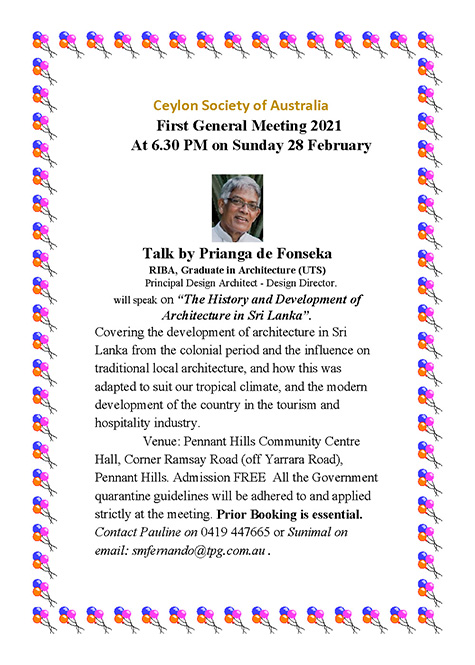 Ceylon Society of Australia
First General Meeting 2021
At 6.30 PM on Sunday 28 February

Talk by Prianga de Fonseka
RIBA, Graduate in Architecture (UTS)
Principal Design Architect - Design Director.
will speak on "The History and Development of Architecture in Sri Lanka".

Covering the development of architecture in Sri Lanka from the colonial period and the influence on traditional local architecture, and how this was adapted to suit our tropical climate, and the modern development of the country in the tourism and hospitality industry.

Venue: Pennant Hills Community Centre Hall, Corner Ramsay Road (off Yarrara Road), Pennant Hills. Admission FREE All the Government quarantine guidelines will be adhered to and applied strictly at the meeting. Prior Booking is essential. Contact Pauline on 0419 447665 or Sunimal on email: smfernando@tpg.com.au .